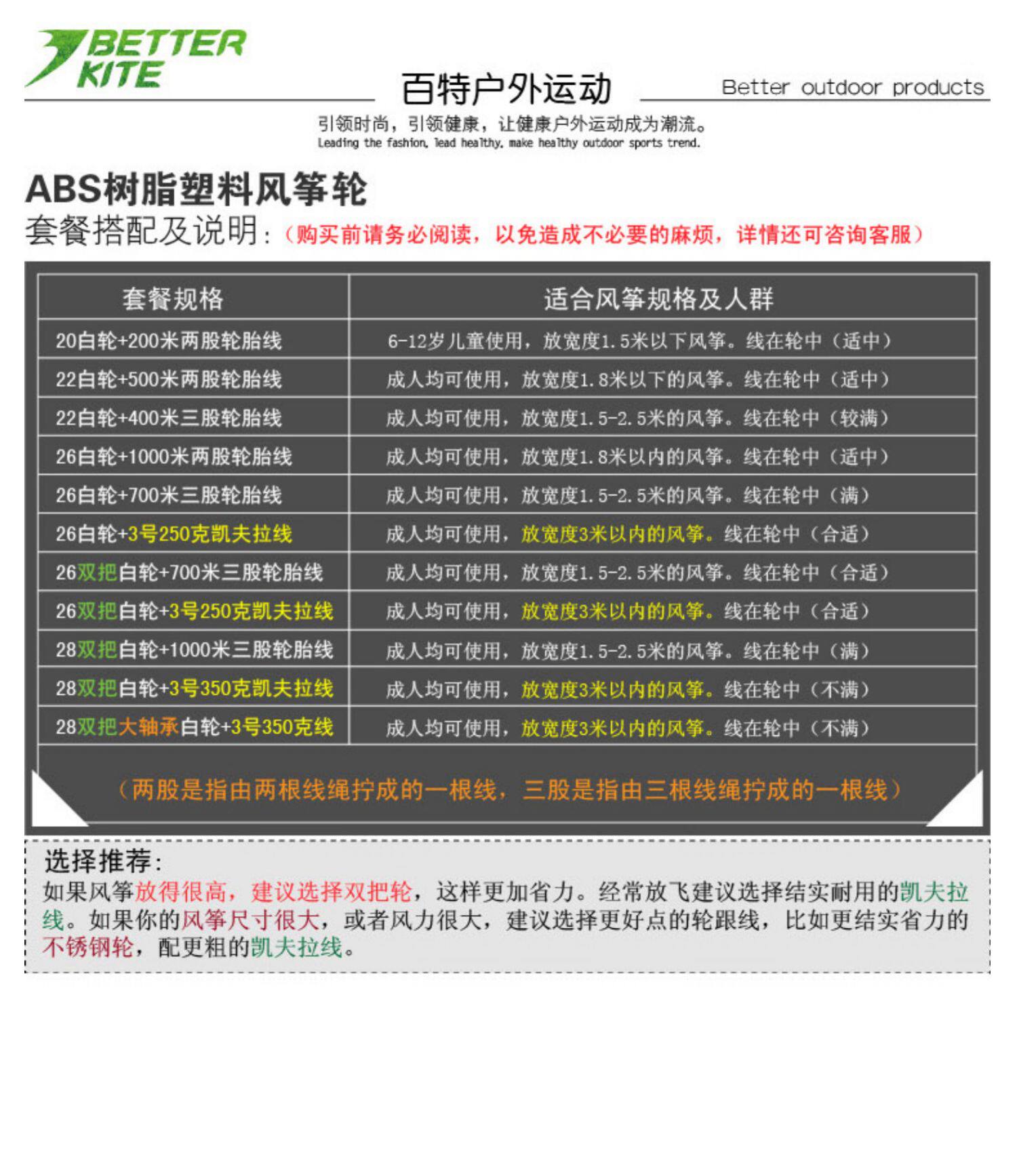 BETTER KITE

百特户外运动 Better outdoor products

引领时尚，引领健康，让健康户外运动成为潮流。
Leading the fashion, lead healthy, make healthy outdoor sports trend.

ABS树脂塑料风筝轮
套餐搭配及说明：（购买前请务必阅读，以免造成不必要的麻烦，详情还可咨询客服）

| 套餐规格 | 适合风筝规格及人群 |
|---|---|
| 20白轮+200米两股轮胎线 | 6-12岁儿童使用，放宽度1.5米以下风筝。线在轮中（适中） |
| 22白轮+500米两股轮胎线 | 成人均可使用，放宽度1.8米以下的风筝。线在轮中（适中） |
| 22白轮+400米三股轮胎线 | 成人均可使用，放宽度1.5-2.5米的风筝。线在轮中（较满） |
| 26白轮+1000米两股轮胎线 | 成人均可使用，放宽度1.8米以内的风筝。线在轮中（适中） |
| 26白轮+700米三股轮胎线 | 成人均可使用，放宽度1.5-2.5米的风筝。线在轮中（满） |
| 26白轮+3号250克凯夫拉线 | 成人均可使用，放宽度3米以内的风筝。线在轮中（合适） |
| 26双把白轮+700米三股轮胎线 | 成人均可使用，放宽度1.5-2.5米的风筝。线在轮中（合适） |
| 26双把白轮+3号250克凯夫拉线 | 成人均可使用，放宽度3米以内的风筝。线在轮中（合适） |
| 28双把白轮+1000米三股轮胎线 | 成人均可使用，放宽度1.5-2.5米的风筝。线在轮中（满） |
| 28双把白轮+3号350克凯夫拉线 | 成人均可使用，放宽度3米以内的风筝。线在轮中（不满） |
| 28双把大轴承白轮+3号350克线 | 成人均可使用，放宽度3米以内的风筝。线在轮中（不满） |

（两股是指由两根线绳拧成的一根线，三股是指由三根线绳拧成的一根线）

选择推荐：
如果风筝放得很高，建议选择双把轮，这样更加省力。经常放飞建议选择结实耐用的凯夫拉线。如果你的风筝尺寸很大，或者风力很大，建议选择更好点的轮跟线，比如更结实省力的不锈钢轮，配更粗的凯夫拉线。